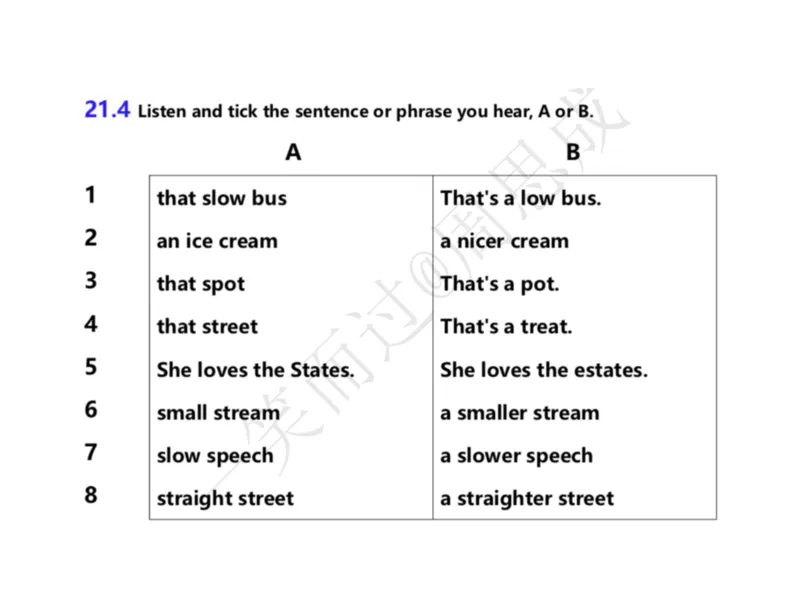 21.4 Listen and tick the sentence or phrase you hear, A or B.

|  | A | B |
|---|---|---|
| 1 | that slow bus | That's a low bus. |
| 2 | an ice cream | a nicer cream |
| 3 | that spot | That's a pot. |
| 4 | that street | That's a treat. |
| 5 | She loves the States. | She loves the estates. |
| 6 | small stream | a smaller stream |
| 7 | slow speech | a slower speech |
| 8 | straight street | a straighter street |

一笑而过@周思成